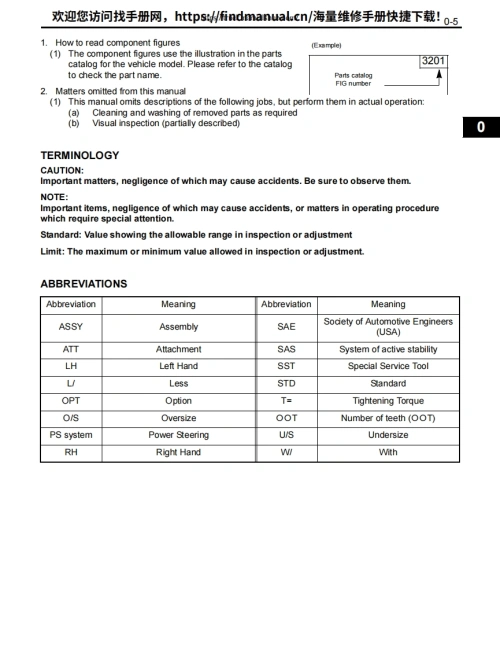 欢迎您访问找手册网，https://findmanual.cn/海量维修手册快捷下载！ 0-5

1. How to read component figures
(1) The component figures use the illustration in the parts catalog for the vehicle model. Please refer to the catalog to check the part name.

(Example)

3201

Parts catalog
FIG number

2. Matters omitted from this manual
(1) This manual omits descriptions of the following jobs, but perform them in actual operation:
(a) Cleaning and washing of removed parts as required
(b) Visual inspection (partially described)

0

TERMINOLOGY

CAUTION:
Important matters, negligence of which may cause accidents. Be sure to observe them.

NOTE:
Important items, negligence of which may cause accidents, or matters in operating procedure which require special attention.

Standard: Value showing the allowable range in inspection or adjustment

Limit: The maximum or minimum value allowed in inspection or adjustment.

ABBREVIATIONS

| Abbreviation | Meaning | Abbreviation | Meaning |
|---|---|---|---|
| ASSY | Assembly | SAE | Society of Automotive Engineers (USA) |
| ATT | Attachment | SAS | System of active stability |
| LH | Left Hand | SST | Special Service Tool |
| L/ | Less | STD | Standard |
| OPT | Option | T= | Tightening Torque |
| O/S | Oversize | OOT | Number of teeth (OOT) |
| PS system | Power Steering | U/S | Undersize |
| RH | Right Hand | W/ | With |